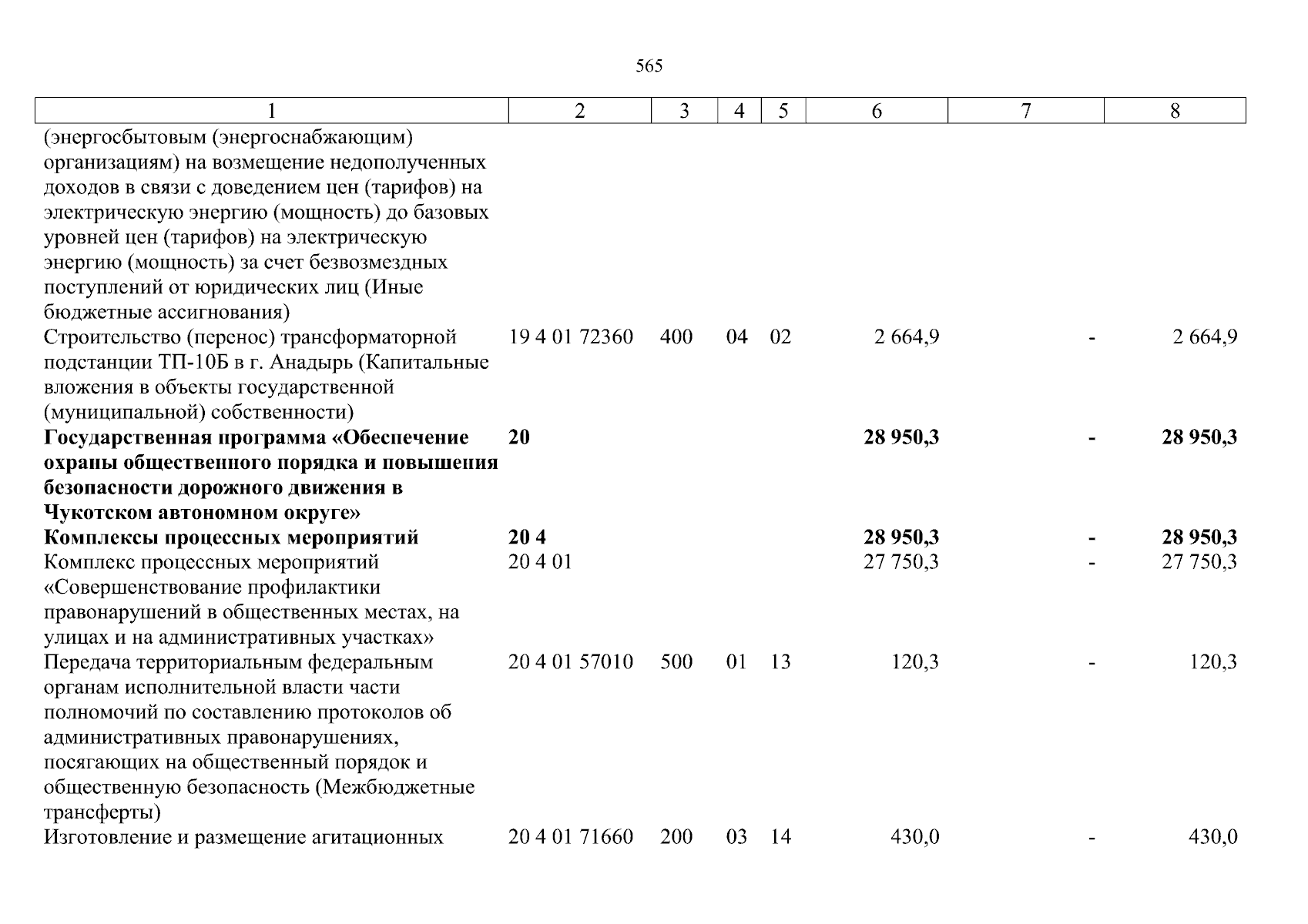 565

| 1 | 2 | 3 | 4 | 5 | 6 | 7 | 8 |
|---|---|---|---|---|---|---|---|
| (энергосбытовым (энергоснабжающим) организациям) на возмещение недополученных доходов в связи с доведением цен (тарифов) на электрическую энергию (мощность) до базовых уровней цен (тарифов) на электрическую энергию (мощность) за счет безвозмездных поступлений от юридических лиц (Иные бюджетные ассигнования) | | | | | | | |
| Строительство (перенос) трансформаторной подстанции ТП-10Б в г. Анадырь (Капитальные вложения в объекты государственной (муниципальной) собственности) | 19 4 01 72360 | 400 | 04 | 02 | 2 664,9 | - | 2 664,9 |
| **Государственная программа «Обеспечение охраны общественного порядка и повышения безопасности дорожного движения в Чукотском автономном округе»** | **20** | | | | **28 950,3** | **-** | **28 950,3** |
| **Комплексы процессных мероприятий** | **20 4** | | | | **28 950,3** | **-** | **28 950,3** |
| Комплекс процессных мероприятий «Совершенствование профилактики правонарушений в общественных местах, на улицах и на административных участках» | 20 4 01 | | | | 27 750,3 | - | 27 750,3 |
| Передача территориальным федеральным органам исполнительной власти части полномочий по составлению протоколов об административных правонарушениях, посягающих на общественный порядок и общественную безопасность (Межбюджетные трансферты) | 20 4 01 57010 | 500 | 01 | 13 | 120,3 | - | 120,3 |
| Изготовление и размещение агитационных | 20 4 01 71660 | 200 | 03 | 14 | 430,0 | - | 430,0 |